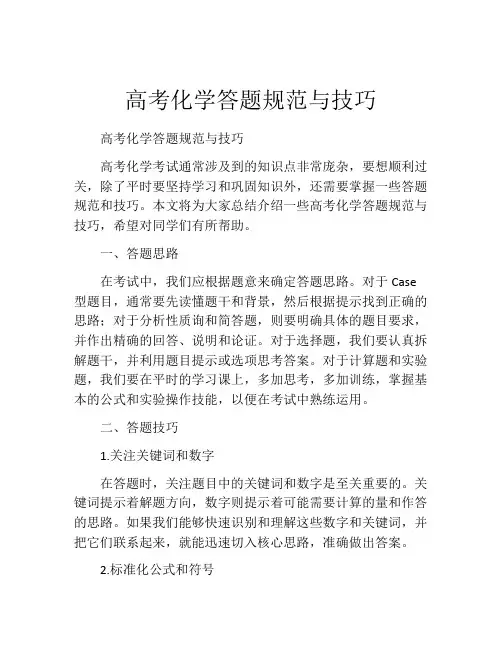 高考化学答题规范与技巧

高考化学答题规范与技巧

高考化学考试通常涉及到的知识点非常庞杂，要想顺利过关，除了平时要坚持学习和巩固知识外，还需要掌握一些答题规范和技巧。本文将为大家总结介绍一些高考化学答题规范与技巧，希望对同学们有所帮助。

一、答题思路

在考试中，我们应根据题意来确定答题思路。对于 Case 型题目，通常要先读懂题干和背景，然后根据提示找到正确的思路；对于分析性质询和简答题，则要明确具体的题目要求，并作出精确的回答、说明和论证。对于选择题，我们要认真拆解题干，并利用题目提示或选项思考答案。对于计算题和实验题，我们要在平时的学习课上，多加思考，多加训练，掌握基本的公式和实验操作技能，以便在考试中熟练运用。

二、答题技巧

1.关注关键词和数字

在答题时，关注题目中的关键词和数字是至关重要的。关键词提示着解题方向，数字则提示着可能需要计算的量和作答的思路。如果我们能够快速识别和理解这些数字和关键词，并把它们联系起来，就能迅速切入核心思路，准确做出答案。

2.标准化公式和符号